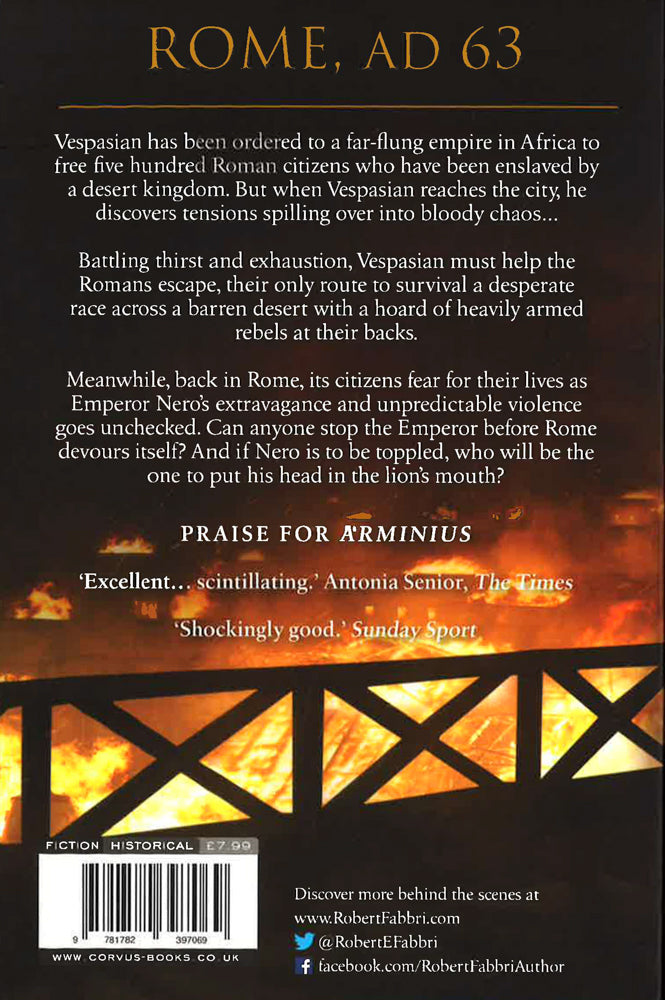 ROME, AD 63

Vespasian has been ordered to a far-flung empire in Africa to free five hundred Roman citizens who have been enslaved by a desert kingdom. But when Vespasian reaches the city, he discovers tensions spilling over into bloody chaos...

Battling thirst and exhaustion, Vespasian must help the Romans escape, their only route to survival a desperate race across a barren desert with a hoard of heavily armed rebels at their backs.

Meanwhile, back in Rome, its citizens fear for their lives as Emperor Nero's extravagance and unpredictable violence goes unchecked. Can anyone stop the Emperor before Rome devours itself? And if Nero is to be toppled, who will be the one to put his head in the lion's mouth?

PRAISE FOR ARMINIUS

'Excellent... scintillating.' Antonia Senior, The Times

'Shockingly good.' Sunday Sport

FICTION HISTORICAL £7.99

9 781782 397069

WWW.CORVUS-BOOKS.CO.UK

Discover more behind the scenes at www.RobertFabbri.com
@RobertEFabbri
facebook.com/RobertFabbriAuthor